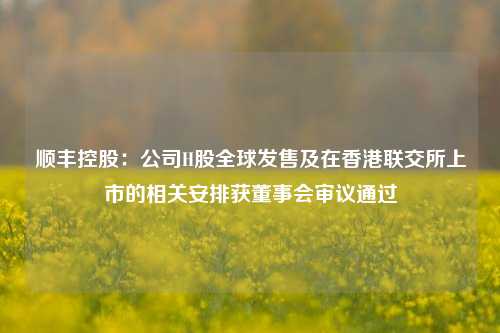 顺丰控股：公司H股全球发售及在香港联交所上市的相关安排获董事会审议通过